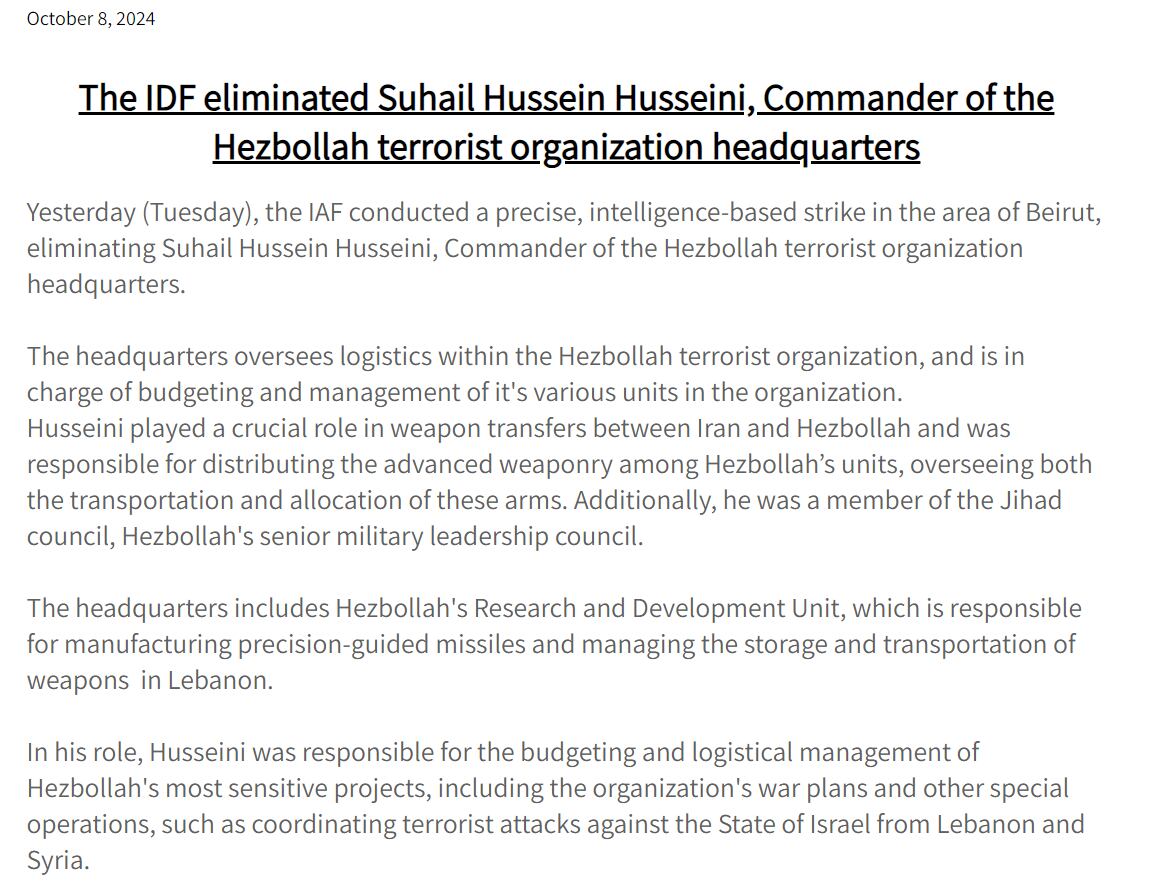 October 8, 2024

The IDF eliminated Suhail Hussein Husseini, Commander of the Hezbollah terrorist organization headquarters

Yesterday (Tuesday), the IAF conducted a precise, intelligence-based strike in the area of Beirut, eliminating Suhail Hussein Husseini, Commander of the Hezbollah terrorist organization headquarters.

The headquarters oversees logistics within the Hezbollah terrorist organization, and is in charge of budgeting and management of it's various units in the organization.
Husseini played a crucial role in weapon transfers between Iran and Hezbollah and was responsible for distributing the advanced weaponry among Hezbollah’s units, overseeing both the transportation and allocation of these arms. Additionally, he was a member of the Jihad council, Hezbollah's senior military leadership council.

The headquarters includes Hezbollah's Research and Development Unit, which is responsible for manufacturing precision-guided missiles and managing the storage and transportation of weapons in Lebanon.

In his role, Husseini was responsible for the budgeting and logistical management of Hezbollah's most sensitive projects, including the organization's war plans and other special operations, such as coordinating terrorist attacks against the State of Israel from Lebanon and Syria.